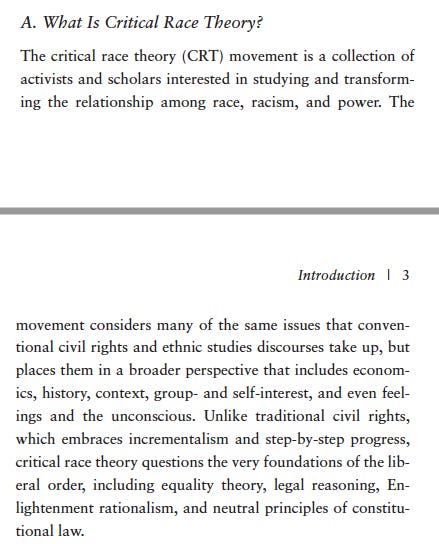 A. What Is Critical Race Theory?

The critical race theory (CRT) movement is a collection of activists and scholars interested in studying and transforming the relationship among race, racism, and power. The

Introduction | 3

movement considers many of the same issues that conventional civil rights and ethnic studies discourses take up, but places them in a broader perspective that includes economics, history, context, group- and self-interest, and even feelings and the unconscious. Unlike traditional civil rights, which embraces incrementalism and step-by-step progress, critical race theory questions the very foundations of the liberal order, including equality theory, legal reasoning, Enlightenment rationalism, and neutral principles of constitutional law.